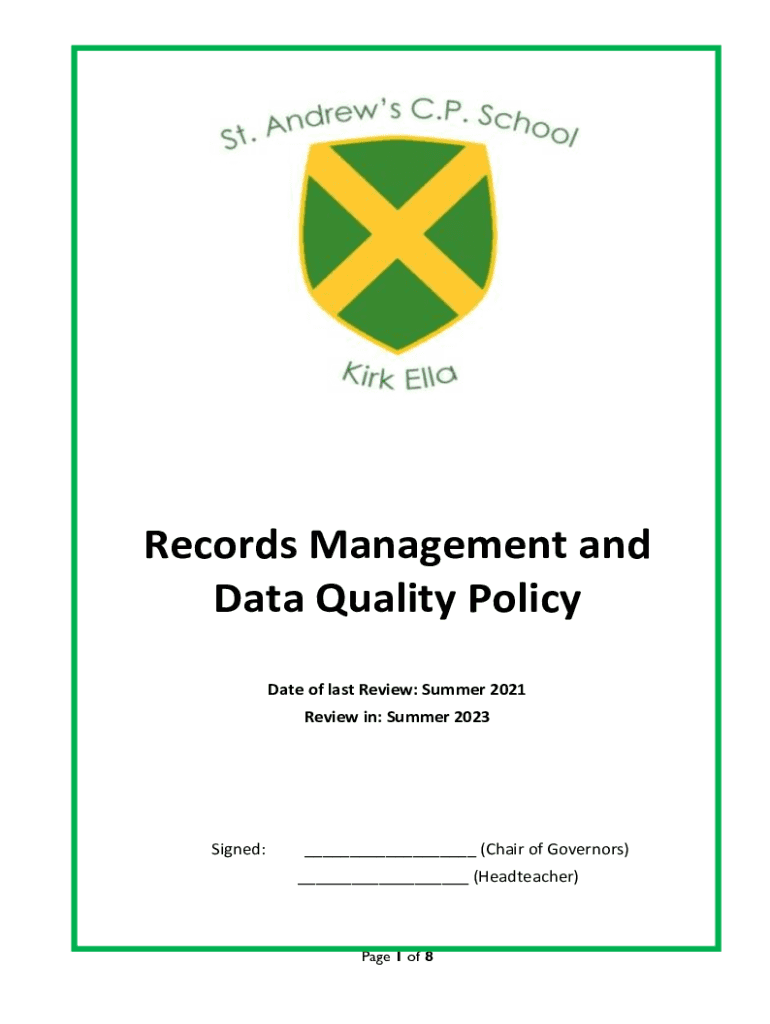 St. Andrew's C.P. School

Kirk Ella

Records Management and Data Quality Policy

Date of last Review: Summer 2021
Review in: Summer 2023

Signed: ____________________ (Chair of Governors)
____________________ (Headteacher)

Page 1 of 8